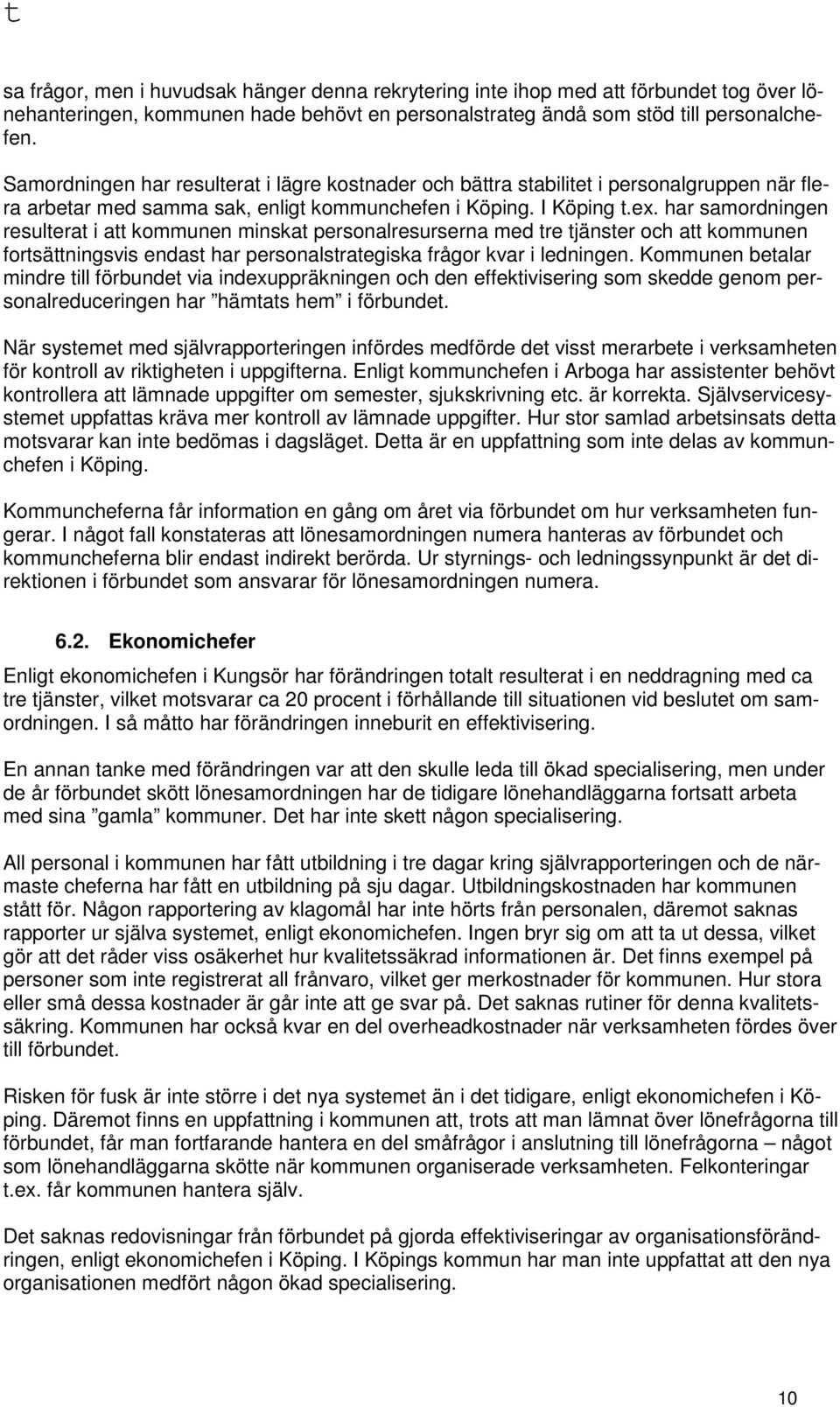 t

sa frågor, men i huvudsak hänger denna rekrytering inte ihop med att förbundet tog över lönehanteringen, kommunen hade behövt en personalstrateg ändå som stöd till personalchefen.

Samordningen har resulterat i lägre kostnader och bättra stabilitet i personalgruppen när flera arbetar med samma sak, enligt kommunchefen i Köping. I Köping t.ex. har samordningen resulterat i att kommunen minskat personalresurserna med tre tjänster och att kommunen fortsättningsvis endast har personalstrategiska frågor kvar i ledningen. Kommunen betalar mindre till förbundet via indexuppräkningen och den effektivisering som skedde genom personalreduceringen har ”hämtats hem” i förbundet.

När systemet med självrapporteringen infördes medförde det visst merarbete i verksamheten för kontroll av riktigheten i uppgifterna. Enligt kommunchefen i Arboga har assistenter behövt kontrollera att lämnade uppgifter om semester, sjukskrivning etc. är korrekta. Självservicesystemet uppfattas kräva mer kontroll av lämnade uppgifter. Hur stor samlad arbetsinsats detta motsvarar kan inte bedömas i dagsläget. Detta är en uppfattning som inte delas av kommunchefen i Köping.

Kommuncheferna får information en gång om året via förbundet om hur verksamheten fungerar. I något fall konstateras att lönesamordningen numera hanteras av förbundet och kommuncheferna blir endast indirekt berörda. Ur styrnings- och ledningssynpunkt är det direktionen i förbundet som ansvarar för lönesamordningen numera.

6.2. Ekonomichefer

Enligt ekonomichefen i Kungsör har förändringen totalt resulterat i en neddragning med ca tre tjänster, vilket motsvarar ca 20 procent i förhållande till situationen vid beslutet om samordningen. I så måtto har förändringen inneburit en effektivisering.

En annan tanke med förändringen var att den skulle leda till ökad specialisering, men under de år förbundet skött lönesamordningen har de tidigare lönehandläggarna fortsatt arbeta med sina ”gamla” kommuner. Det har inte skett någon specialisering.

All personal i kommunen har fått utbildning i tre dagar kring självrapporteringen och de närmaste cheferna har fått en utbildning på sju dagar. Utbildningskostnaden har kommunen stått för. Någon rapportering av klagomål har inte hörts från personalen, däremot saknas rapporter ur själva systemet, enligt ekonomichefen. Ingen bryr sig om att ta ut dessa, vilket gör att det råder viss osäkerhet hur kvalitetssäkrad informationen är. Det finns exempel på personer som inte registrerat all frånvaro, vilket ger merkostnader för kommunen. Hur stora eller små dessa kostnader är går inte att ge svar på. Det saknas rutiner för denna kvalitetssäkring. Kommunen har också kvar en del overheadkostnader när verksamheten fördes över till förbundet.

Risken för fusk är inte större i det nya systemet än i det tidigare, enligt ekonomichefen i Köping. Däremot finns en uppfattning i kommunen att, trots att man lämnat över lönefrågorna till förbundet, får man fortfarande hantera en del småfrågor i anslutning till lönefrågorna – något som lönehandläggarna skötte när kommunen organiserade verksamheten. Felkonteringar t.ex. får kommunen hantera själv.

Det saknas redovisningar från förbundet på gjorda effektiviseringar av organisationsförändringen, enligt ekonomichefen i Köping. I Köpings kommun har man inte uppfattat att den nya organisationen medfört någon ökad specialisering.

10